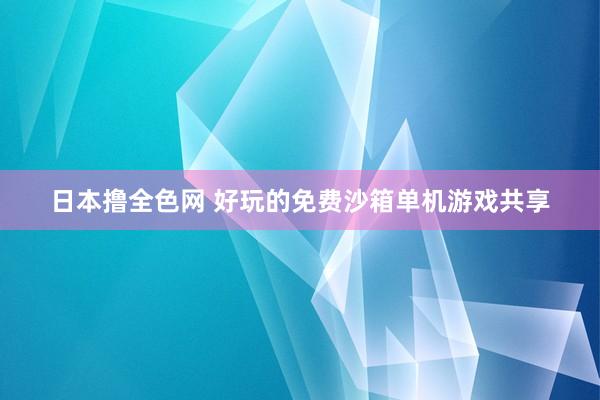 日本撸全色网 好玩的免费沙箱单机游戏共享